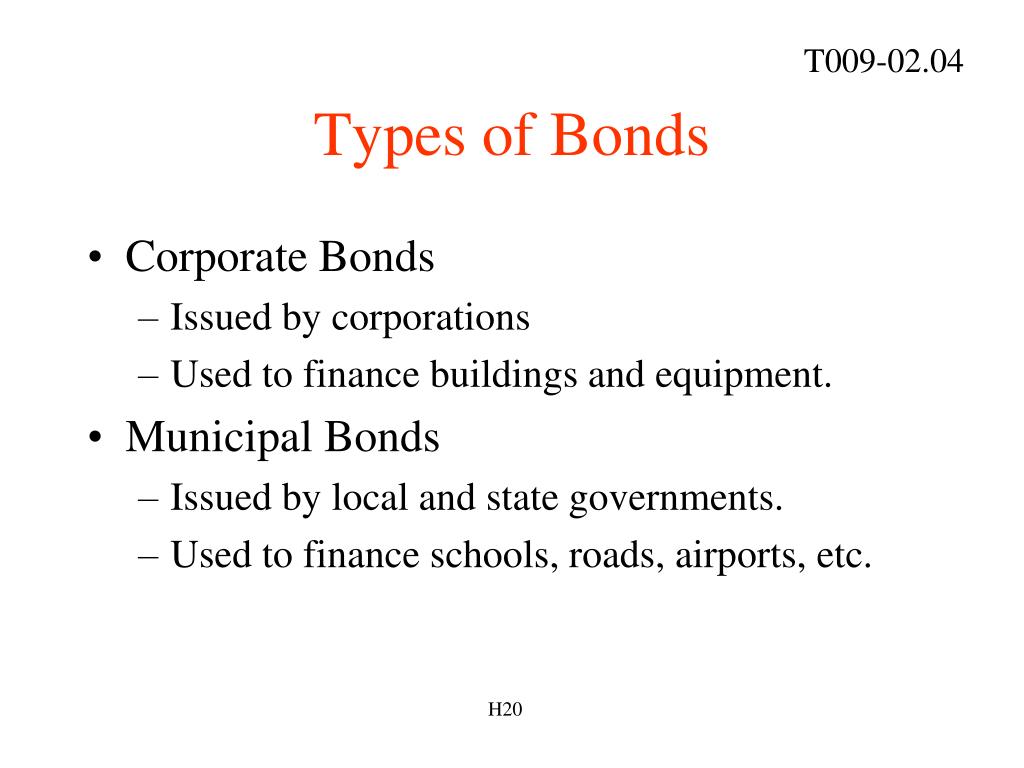 T009-02.04

Types of Bonds

• Corporate Bonds
– Issued by corporations
– Used to finance buildings and equipment.
• Municipal Bonds
– Issued by local and state governments.
– Used to finance schools, roads, airports, etc.

H20